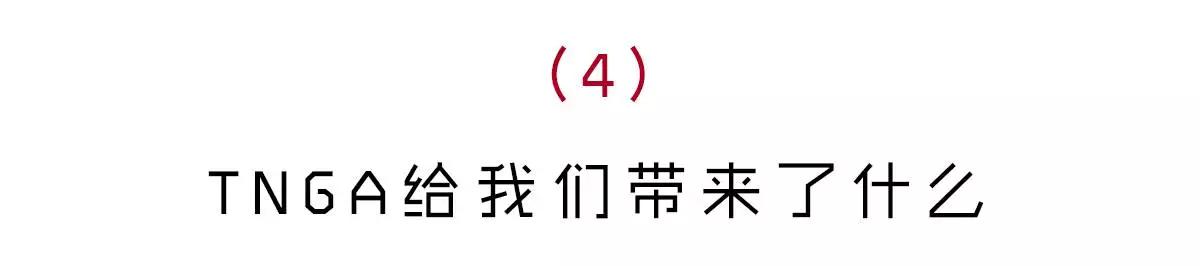 （4）

TNGA给我们带来了什么